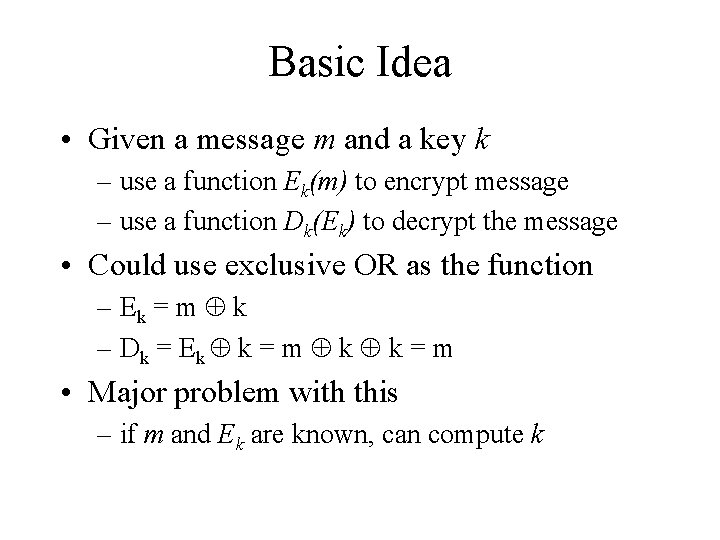 Basic Idea

• Given a message $m$ and a key $k$

– use a function $E_k(m)$ to encrypt message

– use a function $D_k(E_k)$ to decrypt the message

• Could use exclusive OR as the function

– $E_k = m \oplus k$

– $D_k = E_k \oplus k = m \oplus k \oplus k = m$

• Major problem with this

– if $m$ and $E_k$ are known, can compute $k$